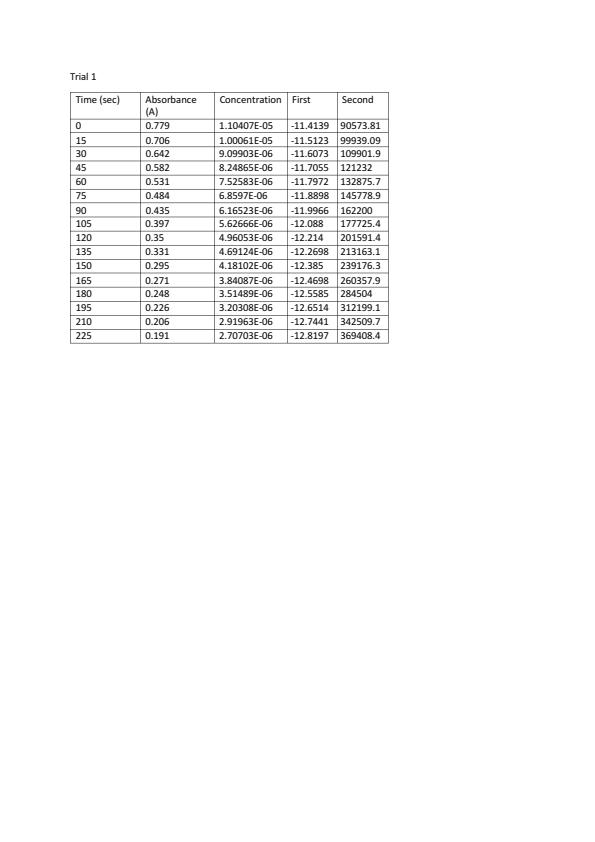 Trial 1

| Time (sec) | Absorbance (A) | Concentration | First | Second |
|---|---|---|---|---|
| 0 | 0.779 | 1.10407E-05 | -11.4139 | 90573.81 |
| 15 | 0.706 | 1.00061E-05 | -11.5123 | 99939.09 |
| 30 | 0.642 | 9.09903E-06 | -11.6073 | 109901.9 |
| 45 | 0.582 | 8.24865E-06 | -11.7055 | 121232 |
| 60 | 0.531 | 7.52583E-06 | -11.7972 | 132875.7 |
| 75 | 0.484 | 6.8597E-06 | -11.8898 | 145778.9 |
| 90 | 0.435 | 6.16523E-06 | -11.9966 | 162200 |
| 105 | 0.397 | 5.62666E-06 | -12.088 | 177725.4 |
| 120 | 0.35 | 4.96053E-06 | -12.214 | 201591.4 |
| 135 | 0.331 | 4.69124E-06 | -12.2698 | 213163.1 |
| 150 | 0.295 | 4.18102E-06 | -12.385 | 239176.3 |
| 165 | 0.271 | 3.84087E-06 | -12.4698 | 260357.9 |
| 180 | 0.248 | 3.51489E-06 | -12.5585 | 284504 |
| 195 | 0.226 | 3.20308E-06 | -12.6514 | 312199.1 |
| 210 | 0.206 | 2.91963E-06 | -12.7441 | 342509.7 |
| 225 | 0.191 | 2.70703E-06 | -12.8197 | 369408.4 |